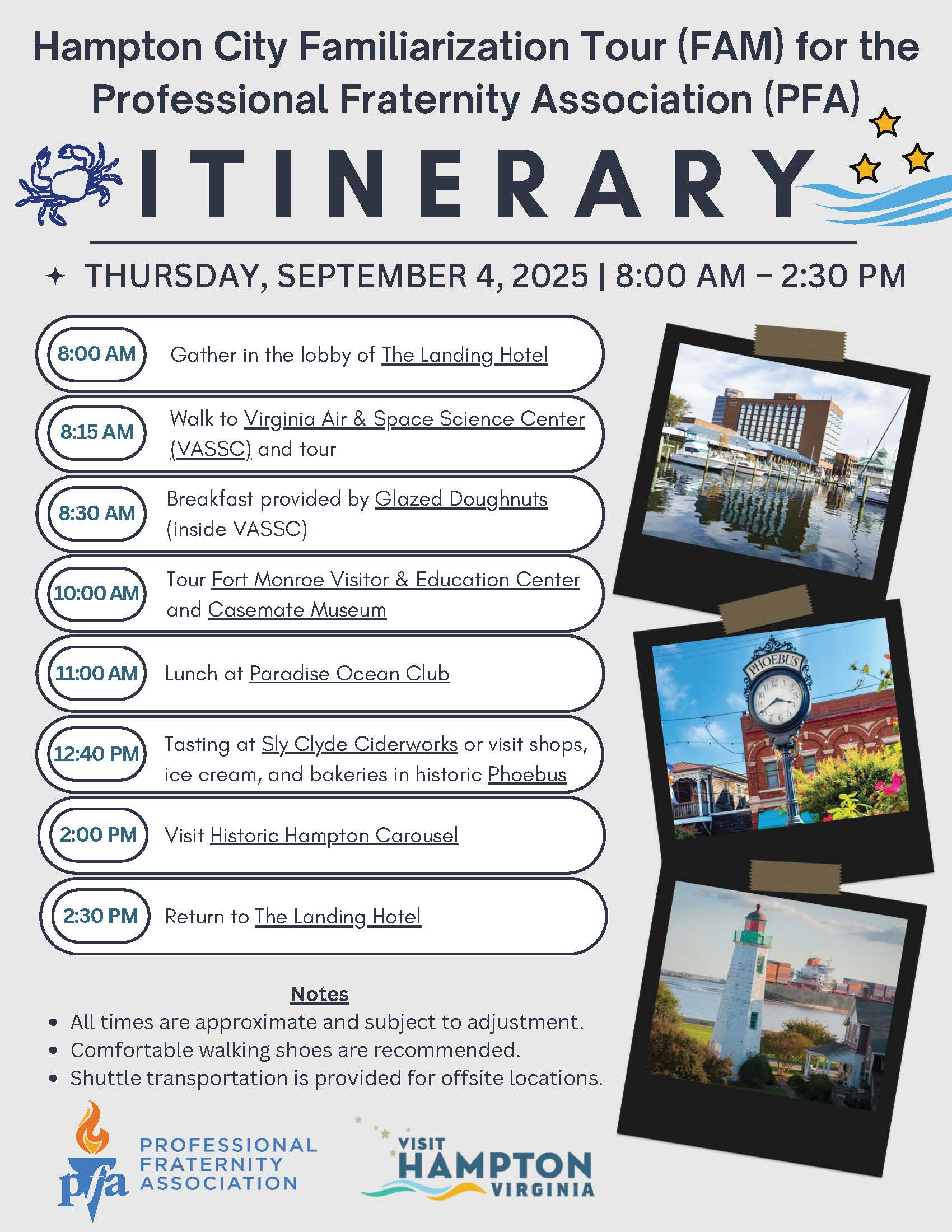 Hampton City Familiarization Tour (FAM) for the Professional Fraternity Association (PFA)

ITINERARY

THURSDAY, SEPTEMBER 4, 2025 | 8:00 AM – 2:30 PM

8:00 AM Gather in the lobby of The Landing Hotel

8:15 AM Walk to Virginia Air & Space Science Center (VASSC) and tour

8:30 AM Breakfast provided by Glazed Doughnuts (inside VASSC)

10:00 AM Tour Fort Monroe Visitor & Education Center and Casemate Museum

11:00 AM Lunch at Paradise Ocean Club

12:40 PM Tasting at Sly Clyde Ciderworks or visit shops, ice cream, and bakeries in historic Phoebus

2:00 PM Visit Historic Hampton Carousel

2:30 PM Return to The Landing Hotel

PHOEBUS

Notes
• All times are approximate and subject to adjustment.
• Comfortable walking shoes are recommended.
• Shuttle transportation is provided for offsite locations.

pfa PROFESSIONAL FRATERNITY ASSOCIATION

VISIT HAMPTON VIRGINIA